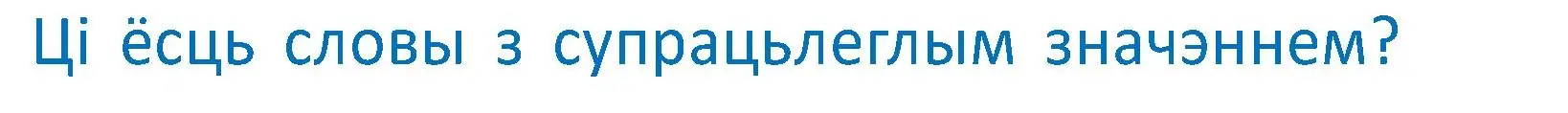 Ці ёсць словы з супрацьлеглым значэннем?